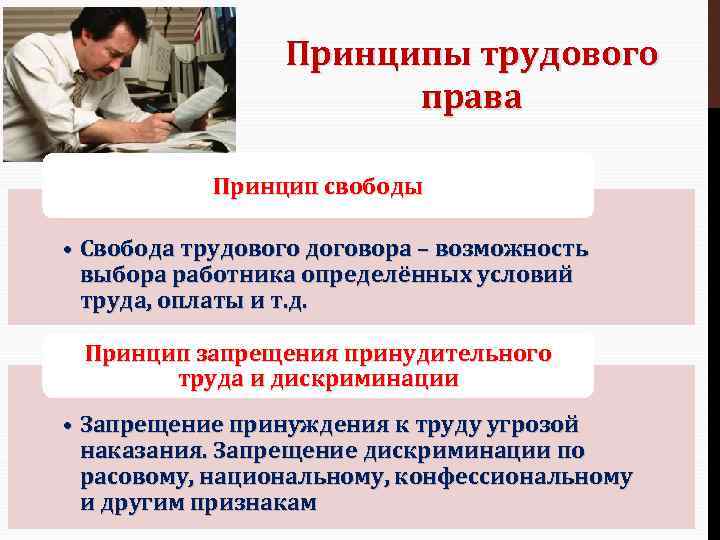 Принципы трудового права

Принцип свободы

• Свобода трудового договора – возможность выбора работника определённых условий труда, оплаты и т.д.

Принцип запрещения принудительного труда и дискриминации

• Запрещение принуждения к труду угрозой наказания. Запрещение дискриминации по расовому, национальному, конфессиональному и другим признакам